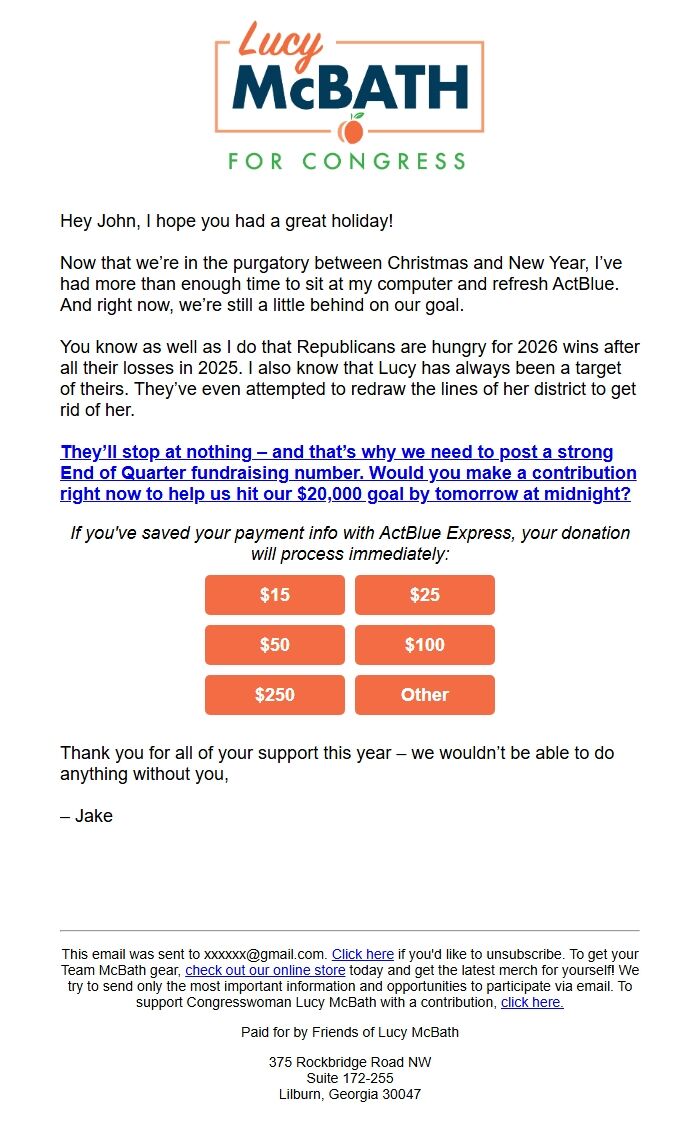 Lucy
McBATH
FOR CONGRESS

Hey John, I hope you had a great holiday!

Now that we're in the purgatory between Christmas and New Year, I've had more than enough time to sit at my computer and refresh ActBlue. And right now, we're still a little behind on our goal.

You know as well as I do that Republicans are hungry for 2026 wins after all their losses in 2025. I also know that Lucy has always been a target of theirs. They've even attempted to redraw the lines of her district to get rid of her.

They'll stop at nothing – and that's why we need to post a strong End of Quarter fundraising number. Would you make a contribution right now to help us hit our $20,000 goal by tomorrow at midnight?

If you've saved your payment info with ActBlue Express, your donation will process immediately:

$15
$25
$50
$100
$250
Other

Thank you for all of your support this year – we wouldn't be able to do anything without you,

– Jake

This email was sent to xxxxxx@gmail.com. Click here if you'd like to unsubscribe. To get your Team McBath gear, check out our online store today and get the latest merch for yourself! We try to send only the most important information and opportunities to participate via email. To support Congresswoman Lucy McBath with a contribution, click here.

Paid for by Friends of Lucy McBath

375 Rockbridge Road NW
Suite 172-255
Lilburn, Georgia 30047